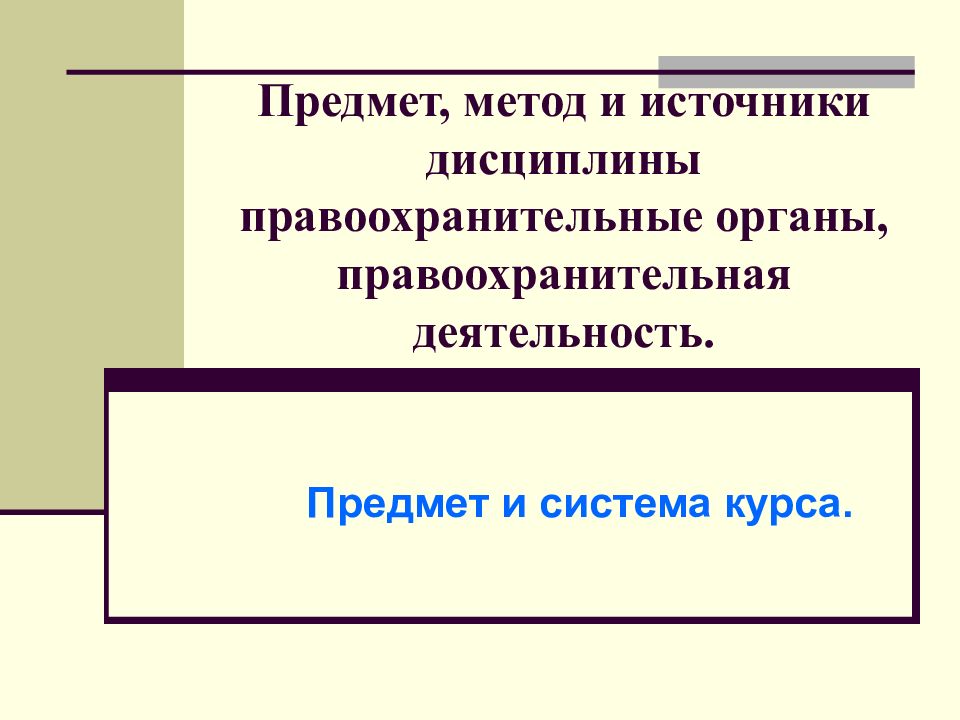 Предмет, метод и источники дисциплины правоохранительные органы, правоохранительная деятельность.

Предмет и система курса.